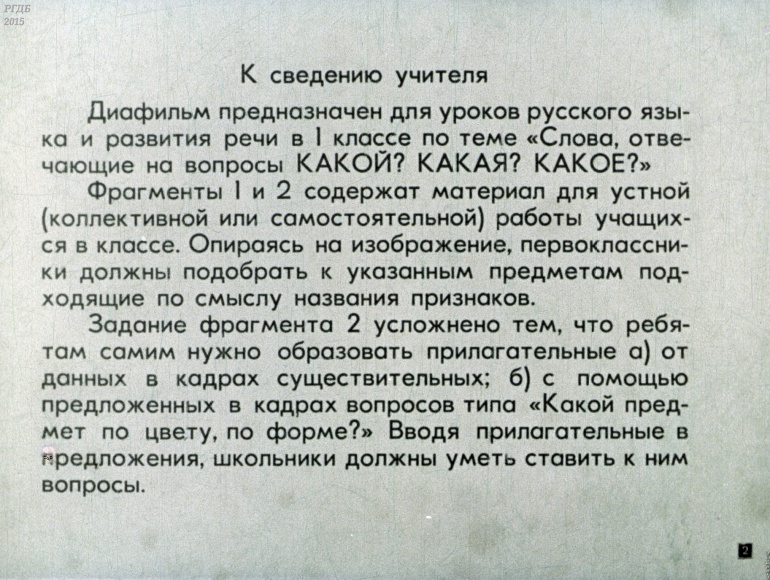 РГДБ
2015

К сведению учителя

Диафильм предназначен для уроков русского языка и развития речи в I классе по теме «Слова, отвечающие на вопросы КАКОЙ? КАКАЯ? КАКОЕ?»

Фрагменты I и 2 содержат материал для устной (коллективной или самостоятельной) работы учащихся в классе. Опираясь на изображение, первоклассники должны подобрать к указанным предметам подходящие по смыслу названия признаков.

Задание фрагмента 2 усложнено тем, что ребятам самим нужно образовать прилагательные а) от данных в кадрах существительных; б) с помощью предложенных в кадрах вопросов типа «Какой предмет по цвету, по форме?» Вводя прилагательные в предложения, школьники должны уметь ставить к ним вопросы.

2